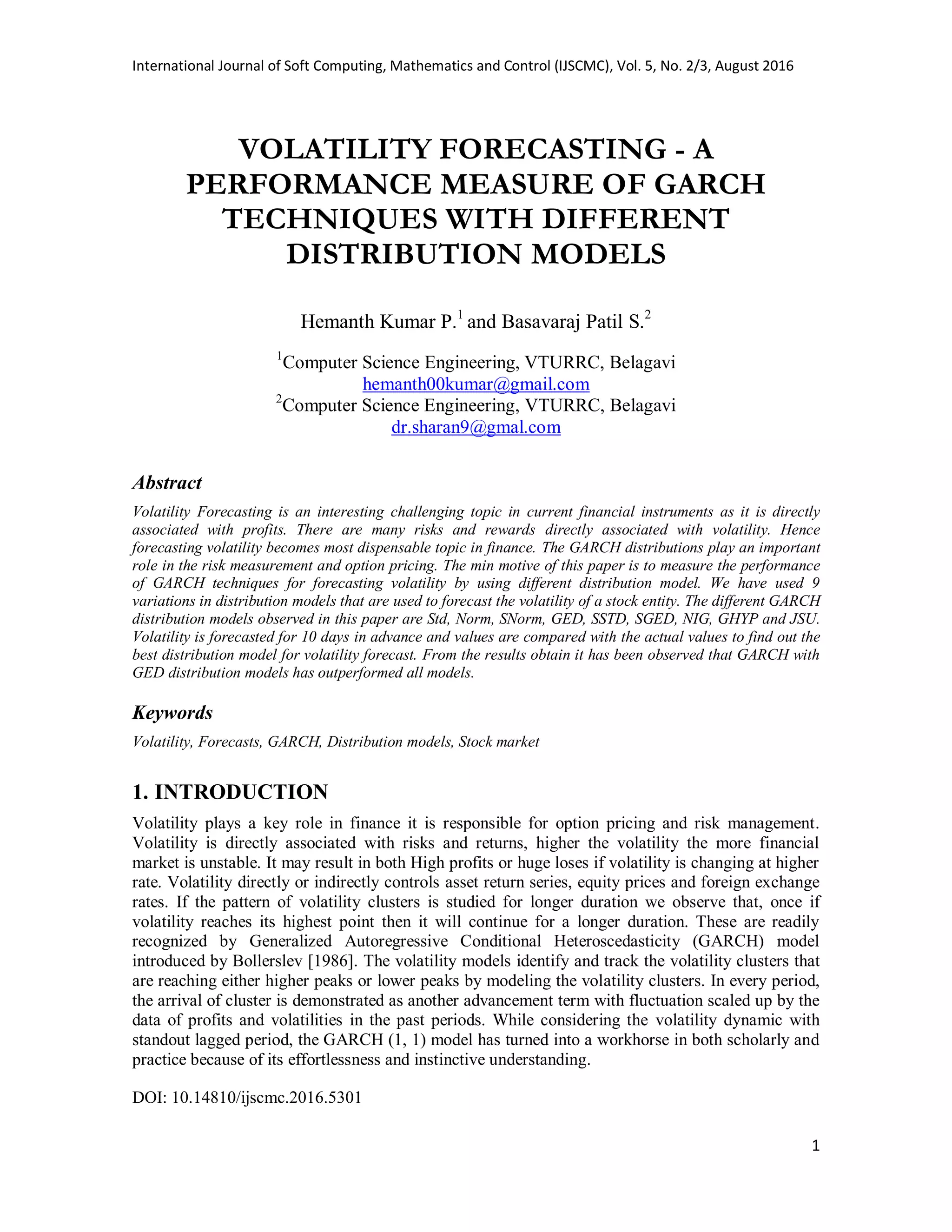 International Journal of Soft Computing, Mathematics and Control (IJSCMC), Vol. 5, No. 2/3, August 2016

VOLATILITY FORECASTING - A PERFORMANCE MEASURE OF GARCH TECHNIQUES WITH DIFFERENT DISTRIBUTION MODELS

Hemanth Kumar P.$^1$ and Basavaraj Patil S.$^2$

$^1$Computer Science Engineering, VTURRC, Belagavi
hemanth00kumar@gmail.com
$^2$Computer Science Engineering, VTURRC, Belagavi
dr.sharan9@gmal.com

Abstract

Volatility Forecasting is an interesting challenging topic in current financial instruments as it is directly associated with profits. There are many risks and rewards directly associated with volatility. Hence forecasting volatility becomes most dispensable topic in finance. The GARCH distributions play an important role in the risk measurement and option pricing. The min motive of this paper is to measure the performance of GARCH techniques for forecasting volatility by using different distribution model. We have used 9 variations in distribution models that are used to forecast the volatility of a stock entity. The different GARCH distribution models observed in this paper are Std, Norm, SNorm, GED, SSTD, SGED, NIG, GHYP and JSU. Volatility is forecasted for 10 days in advance and values are compared with the actual values to find out the best distribution model for volatility forecast. From the results obtain it has been observed that GARCH with GED distribution models has outperformed all models.

Keywords

Volatility, Forecasts, GARCH, Distribution models, Stock market

1. INTRODUCTION

Volatility plays a key role in finance it is responsible for option pricing and risk management. Volatility is directly associated with risks and returns, higher the volatility the more financial market is unstable. It may result in both High profits or huge loses if volatility is changing at higher rate. Volatility directly or indirectly controls asset return series, equity prices and foreign exchange rates. If the pattern of volatility clusters is studied for longer duration we observe that, once if volatility reaches its highest point then it will continue for a longer duration. These are readily recognized by Generalized Autoregressive Conditional Heteroscedasticity (GARCH) model introduced by Bollerslev [1986]. The volatility models identify and track the volatility clusters that are reaching either higher peaks or lower peaks by modeling the volatility clusters. In every period, the arrival of cluster is demonstrated as another advancement term with fluctuation scaled up by the data of profits and volatilities in the past periods. While considering the volatility dynamic with standout lagged period, the GARCH (1, 1) model has turned into a workhorse in both scholarly and practice because of its effortlessness and instinctive understanding.

DOI: 10.14810/ijscmc.2016.5301

1